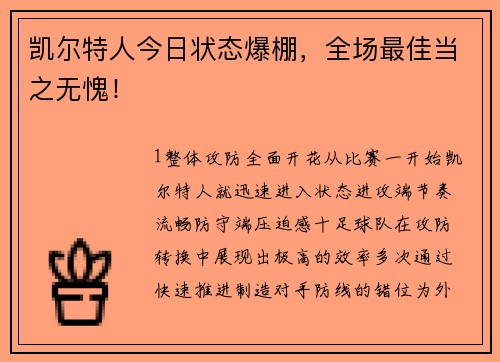 凯尔特人今日状态爆棚，全场最佳当之无愧！

1整体攻防全面开花从比赛一开始凯尔特人就迅速进入状态进攻端节奏流畅防守端压迫感十足球队在攻防转换中展现出极高的效率多次通过快速推进制造对手防线的错位为外